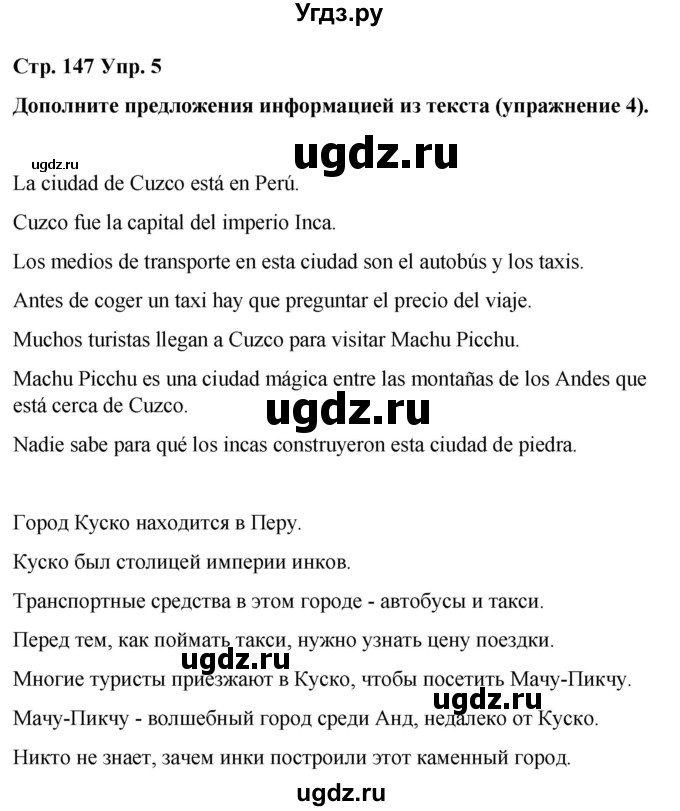 Угдз.ру

Стр. 147 Упр. 5

Дополните предложения информацией из текста (упражнение 4).

ugdz.ru

ugdz.ru

La ciudad de Cuzco está en Perú.

Cuzco fue la capital del imperio Inca.

Los medios de transporte en esta ciudad son el autobús y los taxis.

Antes de coger un taxi hay que preguntar el precio del viaje.

Muchos turistas llegan a Cuzco para visitar Machu Picchu.

Machu Picchu es una ciudad mágica entre las montañas de los Andes que está cerca de Cuzco.

ugdz.ru

Nadie sabe para qué los incas construyeron esta ciudad de piedra.

Город Куско находится в Перу.

Куско был столицей империи инков.

Транспортные средства в этом городе - автобусы и такси.

Перед тем, как поймать такси, нужно узнать цену поездки.

ugdz.ru

Многие туристы приезжают в Куско, чтобы посетить Мачу-Пикчу.

ugdz.ru

Мачу-Пикчу - волшебный город среди Анд, недалеко от Куско.

Никто не знает, зачем инки построили этот каменный город.

ugdz.ru